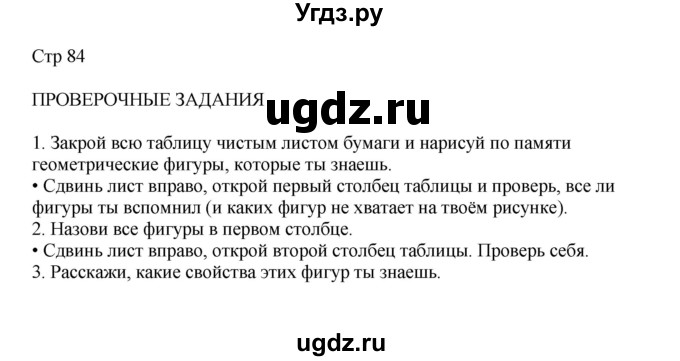 Угдз.ру

Стр 84

ПРОВЕРОЧНЫЕ ЗАДАНИЯ ugdz.ru

1. Закрой всю таблицу чистым листом бумаги и нарисуй по памяти геометрические фигуры, которые ты знаешь.
• Сдвинь лист вправо, открой первый столбец таблицы и проверь, все ли фигуры ты вспомнил (и каких фигур не хватает на твоём рисунке).
2. Назови все фигуры в первом столбце.
• Сдвинь лист вправо, открой второй столбец таблицы. Проверь себя.
3. Расскажи, какие свойства этих фигур ты знаешь.

ugdz.ru